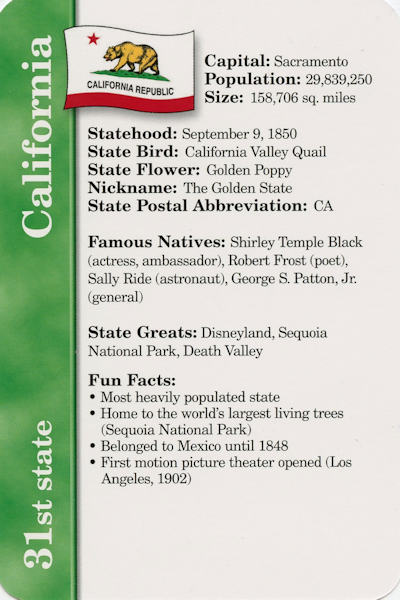 California

31st state

CALIFORNIA REPUBLIC

Capital: Sacramento
Population: 29,839,250
Size: 158,706 sq. miles

Statehood: September 9, 1850
State Bird: California Valley Quail
State Flower: Golden Poppy
Nickname: The Golden State
State Postal Abbreviation: CA

Famous Natives: Shirley Temple Black (actress, ambassador), Robert Frost (poet), Sally Ride (astronaut), George S. Patton, Jr. (general)

State Greats: Disneyland, Sequoia National Park, Death Valley

Fun Facts:
• Most heavily populated state
• Home to the world's largest living trees (Sequoia National Park)
• Belonged to Mexico until 1848
• First motion picture theater opened (Los Angeles, 1902)